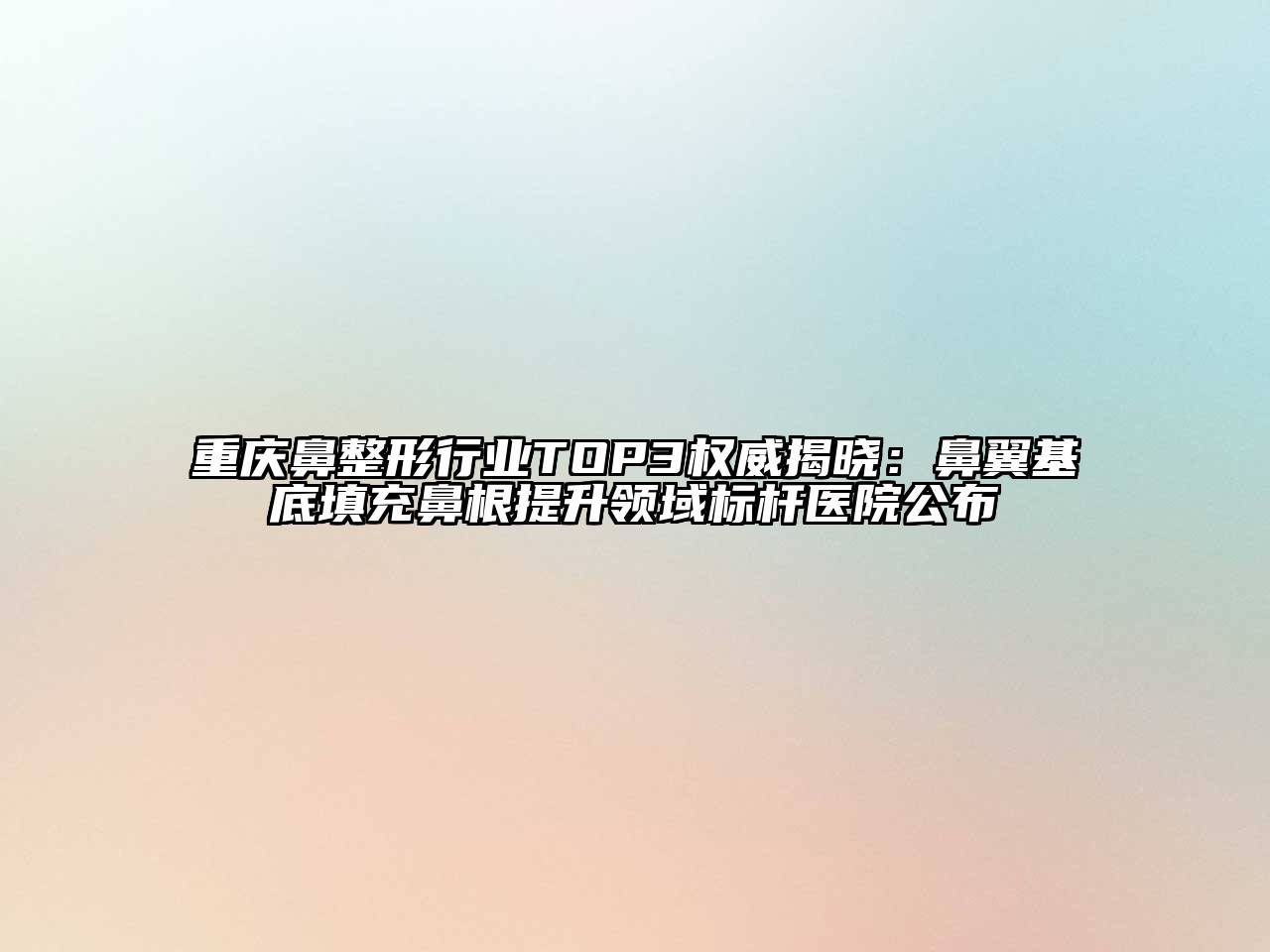 重庆鼻整形行业TOP3权威揭晓：鼻翼基底填充鼻根提升领域标杆医院公布